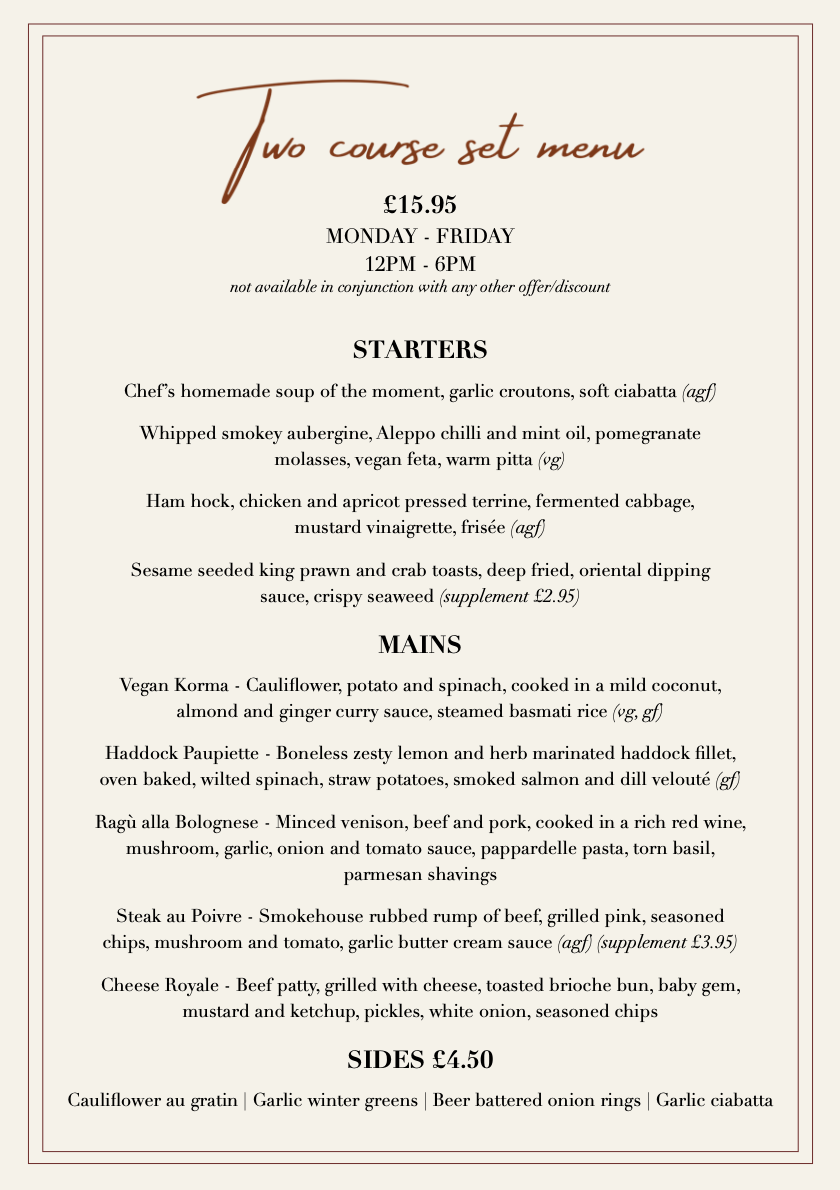 Two course set menu

£15.95
MONDAY - FRIDAY
12PM - 6PM
not available in conjunction with any other offer/discount

STARTERS

Chef's homemade soup of the moment, garlic croutons, soft ciabatta (agf)

Whipped smokey aubergine, Aleppo chilli and mint oil, pomegranate molasses, vegan feta, warm pitta (vg)

Ham hock, chicken and apricot pressed terrine, fermented cabbage, mustard vinaigrette, frisée (agf)

Sesame seeded king prawn and crab toasts, deep fried, oriental dipping sauce, crispy seaweed (supplement £2.95)

MAINS

Vegan Korma - Cauliflower, potato and spinach, cooked in a mild coconut, almond and ginger curry sauce, steamed basmati rice (vg, gf)

Haddock Paupiette - Boneless zesty lemon and herb marinated haddock fillet, oven baked, wilted spinach, straw potatoes, smoked salmon and dill velouté (gf)

Ragù alla Bolognese - Minced venison, beef and pork, cooked in a rich red wine, mushroom, garlic, onion and tomato sauce, pappardelle pasta, torn basil, parmesan shavings

Steak au Poivre - Smokehouse rubbed rump of beef, grilled pink, seasoned chips, mushroom and tomato, garlic butter cream sauce (agf) (supplement £3.95)

Cheese Royale - Beef patty, grilled with cheese, toasted brioche bun, baby gem, mustard and ketchup, pickles, white onion, seasoned chips

SIDES £4.50

Cauliflower au gratin | Garlic winter greens | Beer battered onion rings | Garlic ciabatta